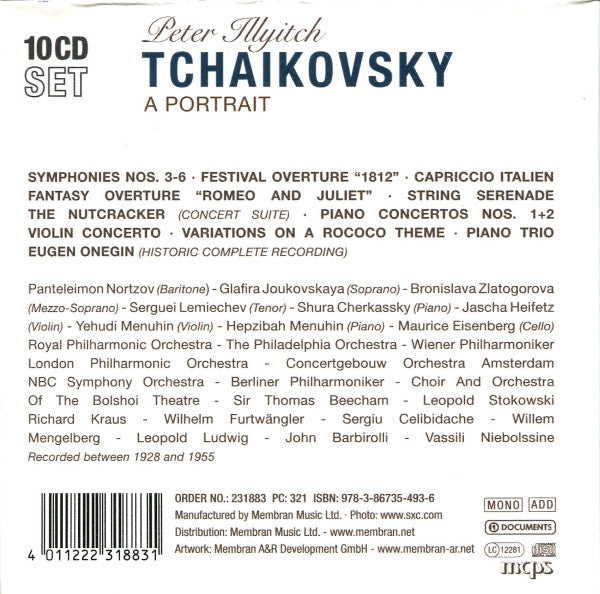 10CD SET

Peter Illyitch
TCHAIKOVSKY
A PORTRAIT

SYMPHONIES NOS. 3-6 · FESTIVAL OVERTURE "1812" · CAPRICCIO ITALIEN FANTASY OVERTURE "ROMEO AND JULIET" · STRING SERENADE THE NUTCRACKER (CONCERT SUITE) · PIANO CONCERTOS NOS. 1+2 VIOLIN CONCERTO · VARIATIONS ON A ROCOCO THEME · PIANO TRIO EUGEN ONEGIN (HISTORIC COMPLETE RECORDING)

Panteleimon Nortzov (Baritone) - Glafira Joukovskaya (Soprano) - Bronislava Zlatogorova (Mezzo-Soprano) - Serguei Lemiechev (Tenor) - Shura Cherkassky (Piano) - Jascha Heifetz (Violin) - Yehudi Menuhin (Violin) - Hepzibah Menuhin (Piano) - Maurice Eisenberg (Cello) Royal Philharmonic Orchestra - The Philadelphia Orchestra - Wiener Philharmoniker London Philharmonic Orchestra - Concertgebouw Orchestra Amsterdam NBC Symphony Orchestra - Berliner Philharmoniker - Choir And Orchestra Of The Bolshoi Theatre - Sir Thomas Beecham - Leopold Stokowski Richard Kraus - Wilhelm Furtwängler - Sergiu Celibidache - Willem Mengelberg - Leopold Ludwig - John Barbirolli - Vassili Niebolssine
Recorded between 1928 and 1955

4 011222 318831

ORDER NO.: 231883 PC: 321 ISBN: 978-3-86735-493-6
Manufactured by Membran Music Ltd. · Photo: www.sxc.com
Distribution: Membran Music Ltd. - www.membran.net
Artwork: Membran A&R Development GmbH - www.membran-ar.net

MONO ADD
DOCUMENTS
LC 12281
mcps